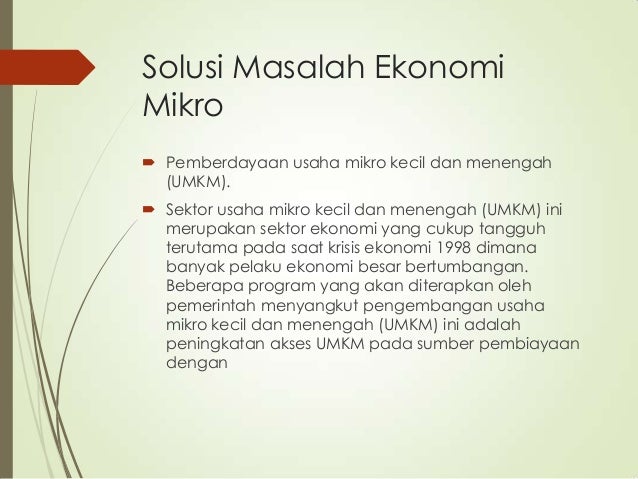 Solusi Masalah Ekonomi Mikro

Pemberdayaan usaha mikro kecil dan menengah (UMKM).

Sektor usaha mikro kecil dan menengah (UMKM) ini merupakan sektor ekonomi yang cukup tangguh terutama pada saat krisis ekonomi 1998 dimana banyak pelaku ekonomi besar bertumbangan. Beberapa program yang akan diterapkan oleh pemerintah menyangkut pengembangan usaha mikro kecil dan menengah (UMKM) ini adalah peningkatan akses UMKM pada sumber pembiayaan dengan